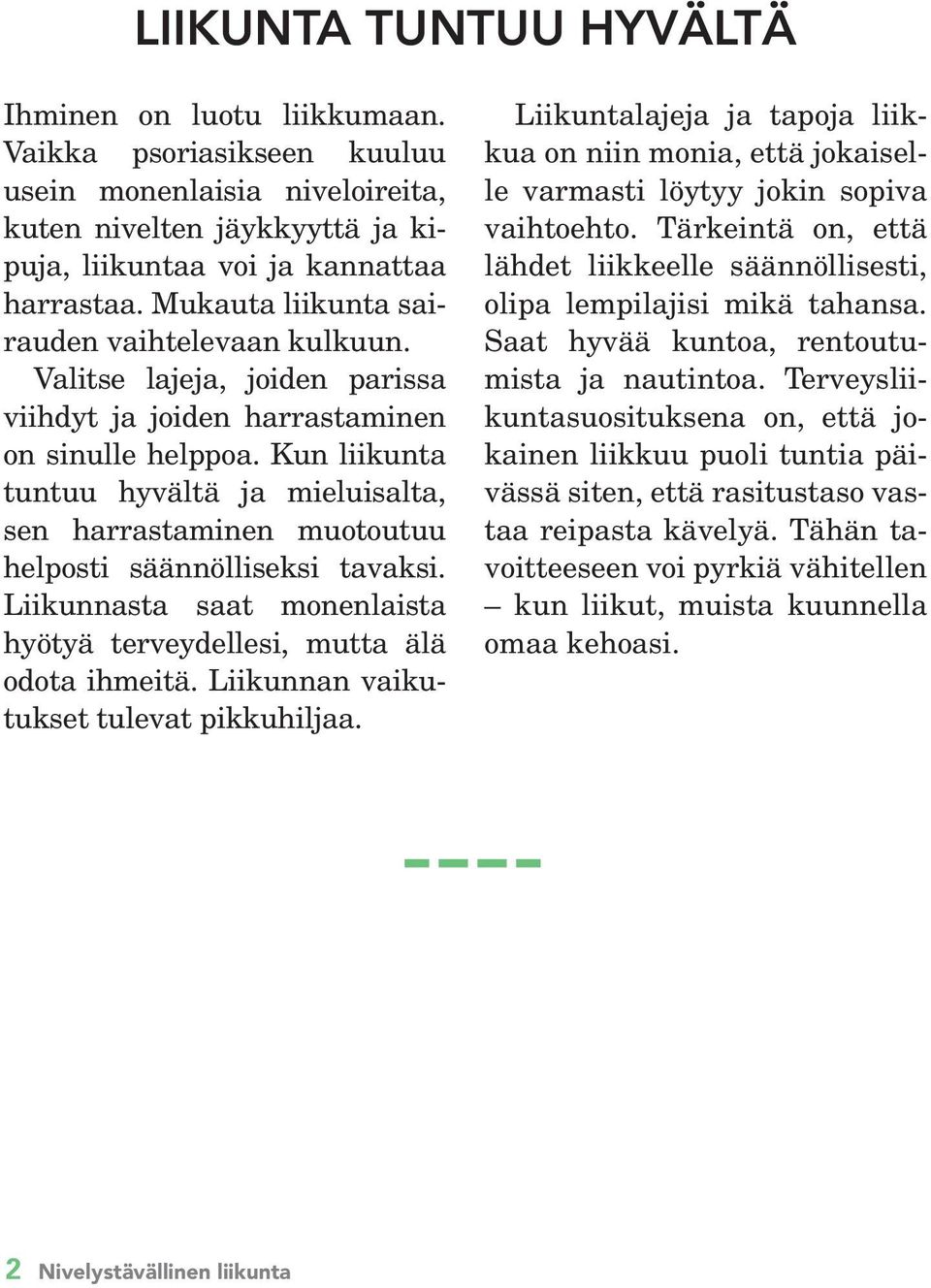 LIIKUNTA TUNTUU HYVÄLTÄ

Ihminen on luotu liikkumaan. Vaikka psoriasikseen kuuluu usein monenlaisia niveloireita, kuten nivelten jäykkyyttä ja kipuja, liikuntaa voi ja kannattaa harrastaa. Mukauta liikunta sairauden vaihtelevaan kulkuun.

Valitse lajeja, joiden parissa viihdyt ja joiden harrastaminen on sinulle helppoa. Kun liikunta tuntuu hyvältä ja mieluisalta, sen harrastaminen muotoutuu helposti säännölliseksi tavaksi. Liikunnasta saat monenlaista hyötyä terveydellesi, mutta älä odota ihmeitä. Liikunnan vaikutukset tulevat pikkuhiljaa.

Liikuntalajeja ja tapoja liikkua on niin monia, että jokaiselle varmasti löytyy jokin sopiva vaihtoehto. Tärkeintä on, että lähdet liikkeelle säännöllisesti, olipa lempilajisi mikä tahansa. Saat hyvää kuntoa, rentoutumista ja nautintoa. Terveysliikuntasuosituksena on, että jokainen liikkuu puoli tuntia päivässä siten, että rasitustaso vastaa reipasta kävelyä. Tähän tavoitteeseen voi pyrkiä vähitellen – kun liikut, muista kuunnella omaa kehoasi.

2 Nivelystävällinen liikunta